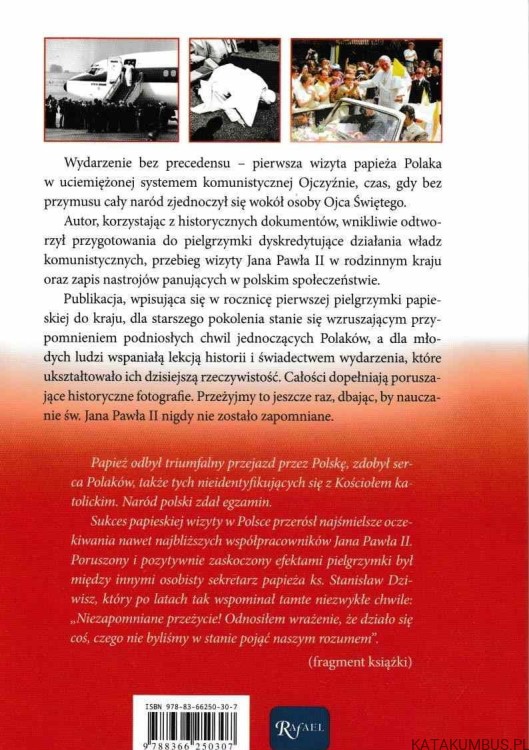 Wydarzenie bez precedensu – pierwsza wizyta papieża Polaka w uciemiężonej systemem komunistycznej Ojczyźnie, czas, gdy bez przymusu cały naród zjednoczył się wokół osoby Ojca Świętego.

Autor, korzystając z historycznych dokumentów, wnikliwie odtworzył przygotowania do pielgrzymki dyskredytujące działania władz komunistycznych, przebieg wizyty Jana Pawła II w rodzinnym kraju oraz zapis nastrojów panujących w polskim społeczeństwie.

Publikacja, wpisująca się w rocznicę pierwszej pielgrzymki papieskiej do kraju, dla starszego pokolenia stanie się wzruszającym przypomnieniem podniosłych chwil jednoczących Polaków, a dla młodych ludzi wspaniałą lekcją historii i świadectwem wydarzenia, które ukształtowało ich dzisiejszą rzeczywistość. Całości dopełniają poruszające historyczne fotografie. Przeżyjmy to jeszcze raz, dbając, by nauczanie św. Jana Pawła II nigdy nie zostało zapomniane.

Papież odbył triumfalny przejazd przez Polskę, zdobył serca Polaków, także tych nieidentyfikujących się z Kościołem katolickim. Naród polski zdał egzamin.

Sukces papieskiej wizyty w Polsce przerósł najśmielsze oczekiwania nawet najbliższych współpracowników Jana Pawła II. Poruszony i pozytywnie zaskoczony efektami pielgrzymki był między innymi osobisty sekretarz papieża ks. Stanisław Dziwisz, który po latach tak wspominał tamte niezwykłe chwile: „Niezapomniane przeżycie! Odnosiłem wrażenie, że działo się coś, czego nie byliśmy w stanie pojąć naszym rozumem".

(fragment książki)

ISBN 978-83-66250-30-7

9 788366 250307

RAFAEL

KATAKUMBUS.PL